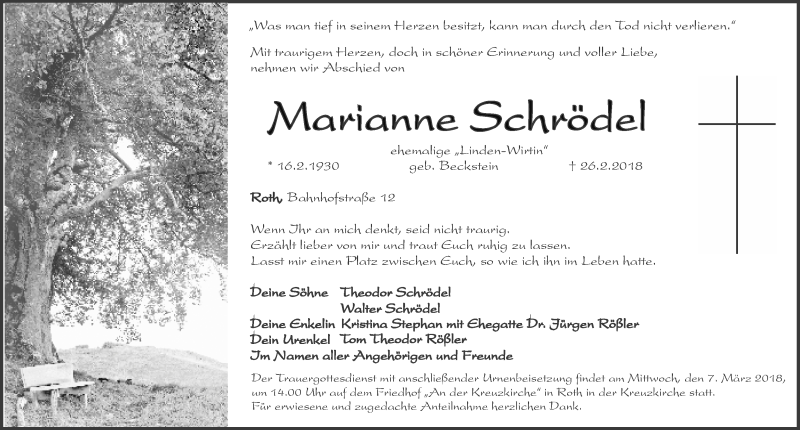 „Was man tief in seinem Herzen besitzt, kann man durch den Tod nicht verlieren."

Mit traurigem Herzen, doch in schöner Erinnerung und voller Liebe, nehmen wir Abschied von

Marianne Schrödel

ehemalige „Linden-Wirtin"
* 16.2.1930 geb. Beckstein † 26.2.2018

Roth, Bahnhofstraße 12

Wenn Ihr an mich denkt, seid nicht traurig.
Erzählt lieber von mir und traut Euch ruhig zu lassen.
Lasst mir einen Platz zwischen Euch, so wie ich ihn im Leben hatte.

Deine Söhne Theodor Schrödel
Walter Schrödel
Deine Enkelin Kristina Stephan mit Ehegatte Dr. Jürgen Rößler
Dein Urenkel Tom Theodor Rößler
Im Namen aller Angehörigen und Freunde

Der Trauergottesdienst mit anschließender Urnenbeisetzung findet am Mittwoch, den 7. März 2018, um 14.00 Uhr auf dem Friedhof „An der Kreuzkirche" in Roth in der Kreuzkirche statt.
Für erwiesene und zugedachte Anteilnahme herzlichen Dank.